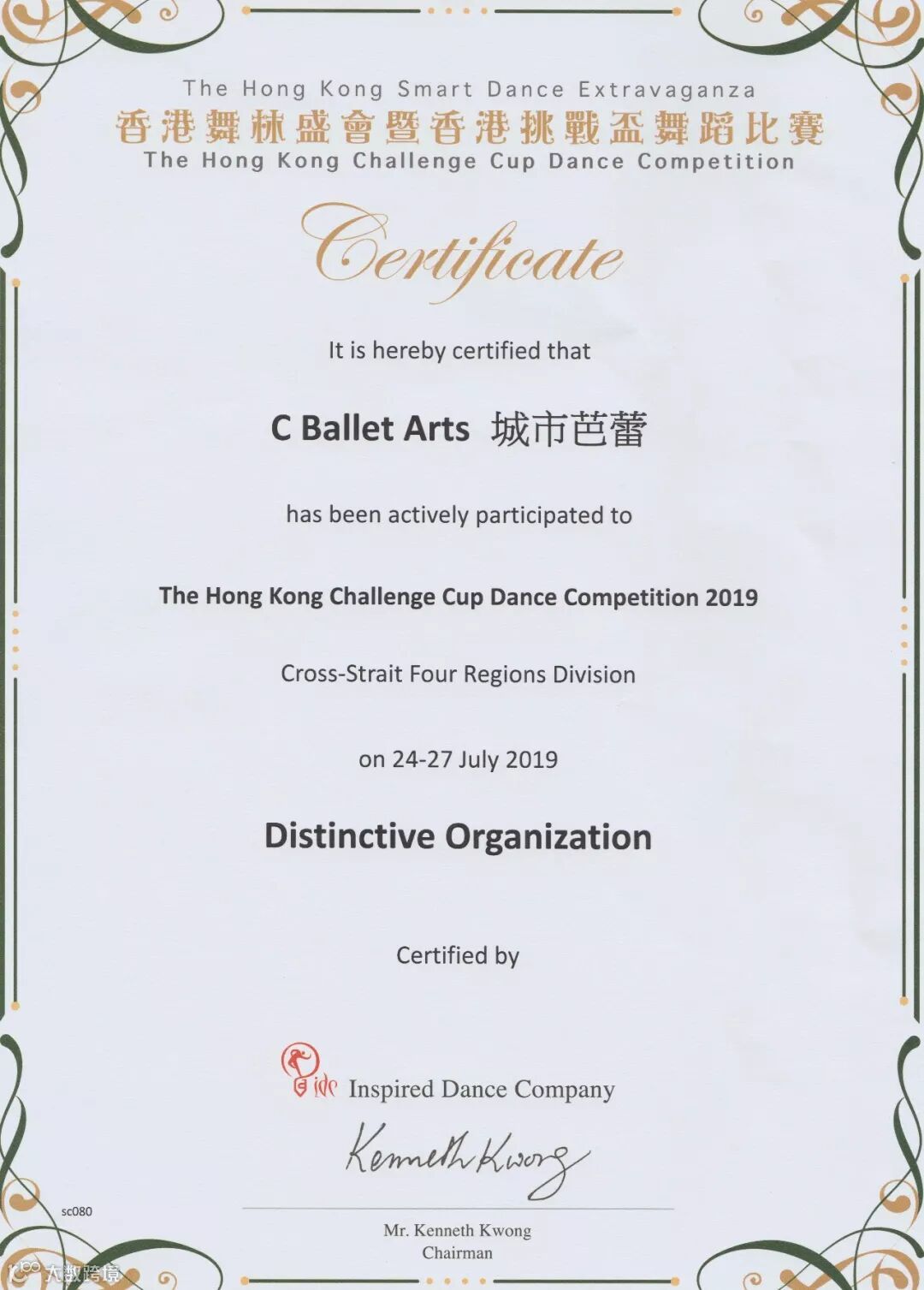 The Hong Kong Smart Dance Extravaganza
香港舞林盛會暨香港挑戰盃舞蹈比賽
The Hong Kong Challenge Cup Dance Competition

Certificate

It is hereby certified that

C Ballet Arts 城市芭蕾

has been actively participated to

The Hong Kong Challenge Cup Dance Competition 2019

Cross-Strait Four Regions Division

on 24-27 July 2019

Distinctive Organization

Certified by

idc Inspired Dance Company

Kenneth Kwong

sc080

Mr. Kenneth Kwong
Chairman

大数跨境